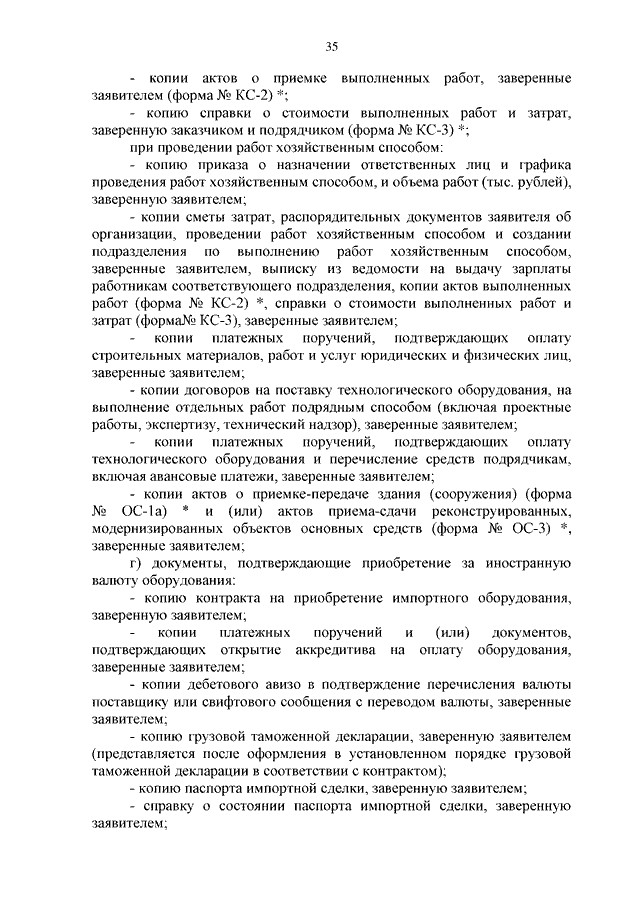 35

- копии актов о приемке выполненных работ, заверенные заявителем (форма № КС-2) *;

- копию справки о стоимости выполненных работ и затрат, заверенную заказчиком и подрядчиком (форма № КС-3) *;

при проведении работ хозяйственным способом:

- копию приказа о назначении ответственных лиц и графика проведения работ хозяйственным способом, и объема работ (тыс. рублей), заверенную заявителем;

- копии сметы затрат, распорядительных документов заявителя об организации, проведении работ хозяйственным способом и создании подразделения по выполнению работ хозяйственным способом, заверенные заявителем, выписку из ведомости на выдачу зарплаты работникам соответствующего подразделения, копии актов выполненных работ (форма № КС-2) *, справки о стоимости выполненных работ и затрат (форма№ КС-3), заверенные заявителем;

- копии платежных поручений, подтверждающих оплату строительных материалов, работ и услуг юридических и физических лиц, заверенные заявителем;

- копии договоров на поставку технологического оборудования, на выполнение отдельных работ подрядным способом (включая проектные работы, экспертизу, технический надзор), заверенные заявителем;

- копии платежных поручений, подтверждающих оплату технологического оборудования и перечисление средств подрядчикам, включая авансовые платежи, заверенные заявителем;

- копии актов о приемке-передаче здания (сооружения) (форма № ОС-1а) * и (или) актов приема-сдачи реконструированных, модернизированных объектов основных средств (форма № ОС-3) *, заверенные заявителем;

г) документы, подтверждающие приобретение за иностранную валюту оборудования:

- копию контракта на приобретение импортного оборудования, заверенную заявителем;

- копии платежных поручений и (или) документов, подтверждающих открытие аккредитива на оплату оборудования, заверенные заявителем;

- копии дебетового авизо в подтверждение перечисления валюты поставщику или свифтового сообщения с переводом валюты, заверенные заявителем;

- копию грузовой таможенной декларации, заверенную заявителем (представляется после оформления в установленном порядке грузовой таможенной декларации в соответствии с контрактом);

- копию паспорта импортной сделки, заверенную заявителем;

- справку о состоянии паспорта импортной сделки, заверенную заявителем;